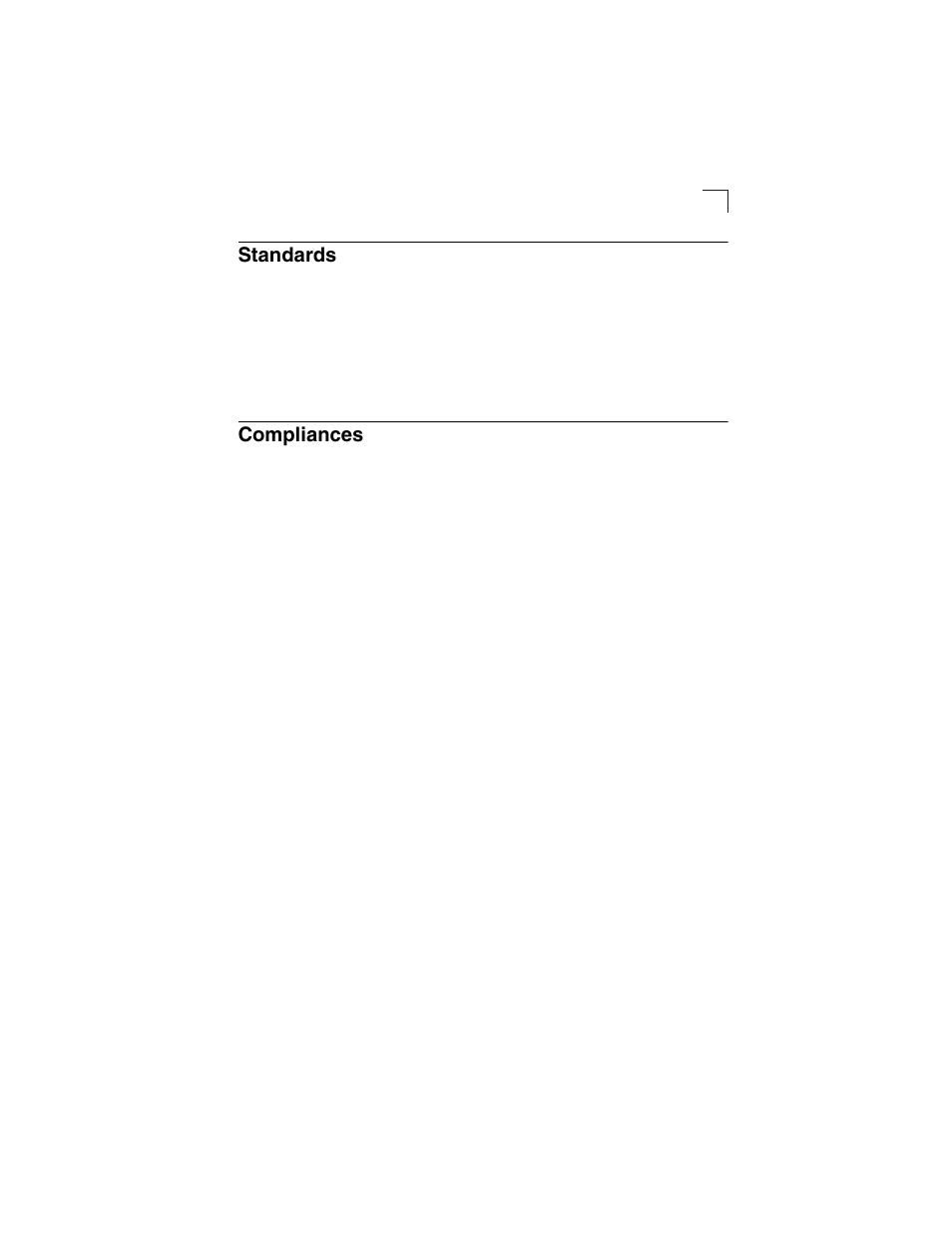 Standards

Compliances